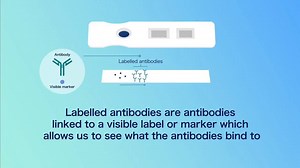 Antibody

Visible marker

Labelled antibodies

Labelled antibodies are antibodies linked to a visible label or marker which allows us to see what the antibodies bind to